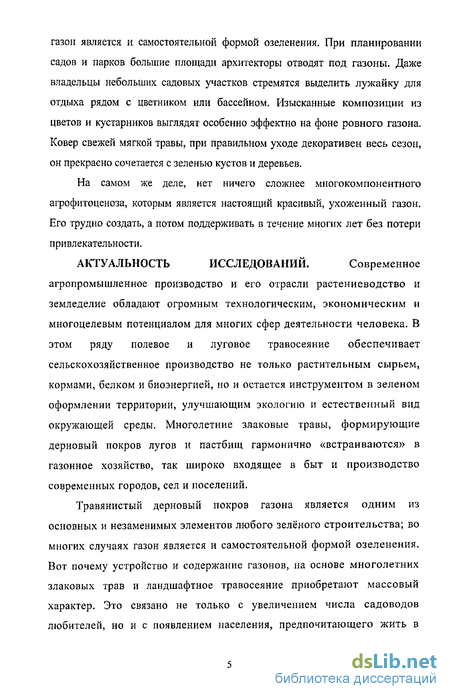 газон является и самостоятельной формой озеленения. При планировании садов и парков большие площади архитекторы отводят под газоны. Даже владельцы небольших садовых участков стремятся выделить лужайку для отдыха рядом с цветником или бассейном. Изысканные композиции из цветов и кустарников выглядят особенно эффектно на фоне ровного газона. Ковер свежей мягкой травы, при правильном уходе декоративен весь сезон, он прекрасно сочетается с зеленью кустов и деревьев.

На самом же деле, нет ничего сложнее многокомпонентного агрофитоценоза, которым является настоящий красивый, ухоженный газон. Его трудно создать, а потом поддерживать в течение многих лет без потери привлекательности.

АКТУАЛЬНОСТЬ ИССЛЕДОВАНИЙ. Современное агропромышленное производство и его отрасли растениеводство и земледелие обладают огромным технологическим, экономическим и многоцелевым потенциалом для многих сфер деятельности человека. В этом ряду полевое и луговое травосеяние обеспечивает сельскохозяйственное производство не только растительным сырьем, кормами, белком и биоэнергией, но и остается инструментом в зеленом оформлении территории, улучшающим экологию и естественный вид окружающей среды. Многолетние злаковые травы, формирующие дерновый покров лугов и пастбищ гармонично «встраиваются» в газонное хозяйство, так широко входящее в быт и производство современных городов, сел и поселений.

Травянистый дерновый покров газона является одним из основных и незаменимых элементов любого зелёного строительства; во многих случаях газон является и самостоятельной формой озеленения. Вот почему устройство и содержание газонов, на основе многолетних злаковых трав и ландшафтное травосеяние приобретают массовый характер. Это связано не только с увеличением числа садоводов любителей, но и с появлением населения, предпочитающего жить в

5

dsLib.net
библиотека диссертаций